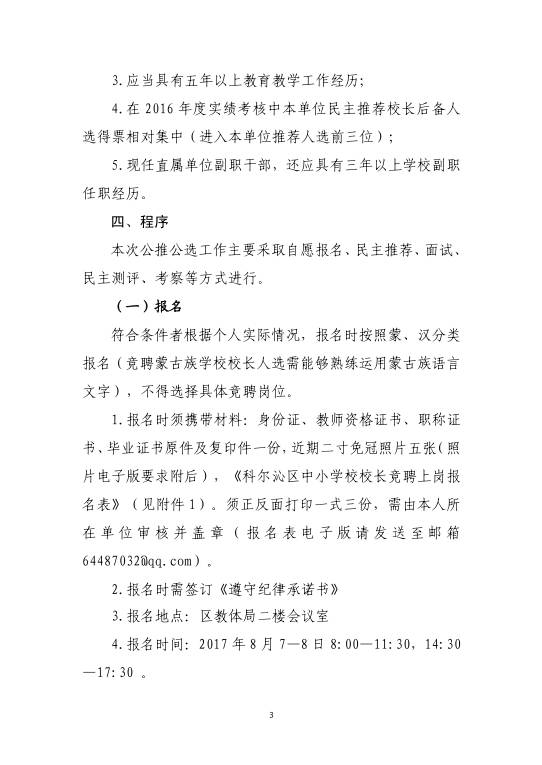 3.应当具有五年以上教育教学工作经历；

4.在 2016 年度实绩考核中本单位民主推荐校长后备人选得票相对集中（进入本单位推荐人选前三位）；

5.现任直属单位副职干部，还应具有三年以上学校副职任职经历。

四、程序

本次公推公选工作主要采取自愿报名、民主推荐、面试、民主测评、考察等方式进行。

（一）报名

符合条件者根据个人实际情况，报名时按照蒙、汉分类报名（竞聘蒙古族学校校长人选需能够熟练运用蒙古族语言文字），不得选择具体竞聘岗位。

1.报名时须携带材料：身份证、教师资格证书、职称证书、毕业证书原件及复印件一份，近期二寸免冠照片五张（照片电子版要求附后），《科尔沁区中小学校校长竞聘上岗报名表》（见附件 1）。须正反面打印一式三份，需由本人所在单位审核并盖章（报名表电子版请发送至邮箱 64487032@qq.com）。

2.报名时需签订《遵守纪律承诺书》

3.报名地点：区教体局二楼会议室

4.报名时间：2017 年 8 月 7—8 日 8:00—11:30，14:30—17:30 。

3